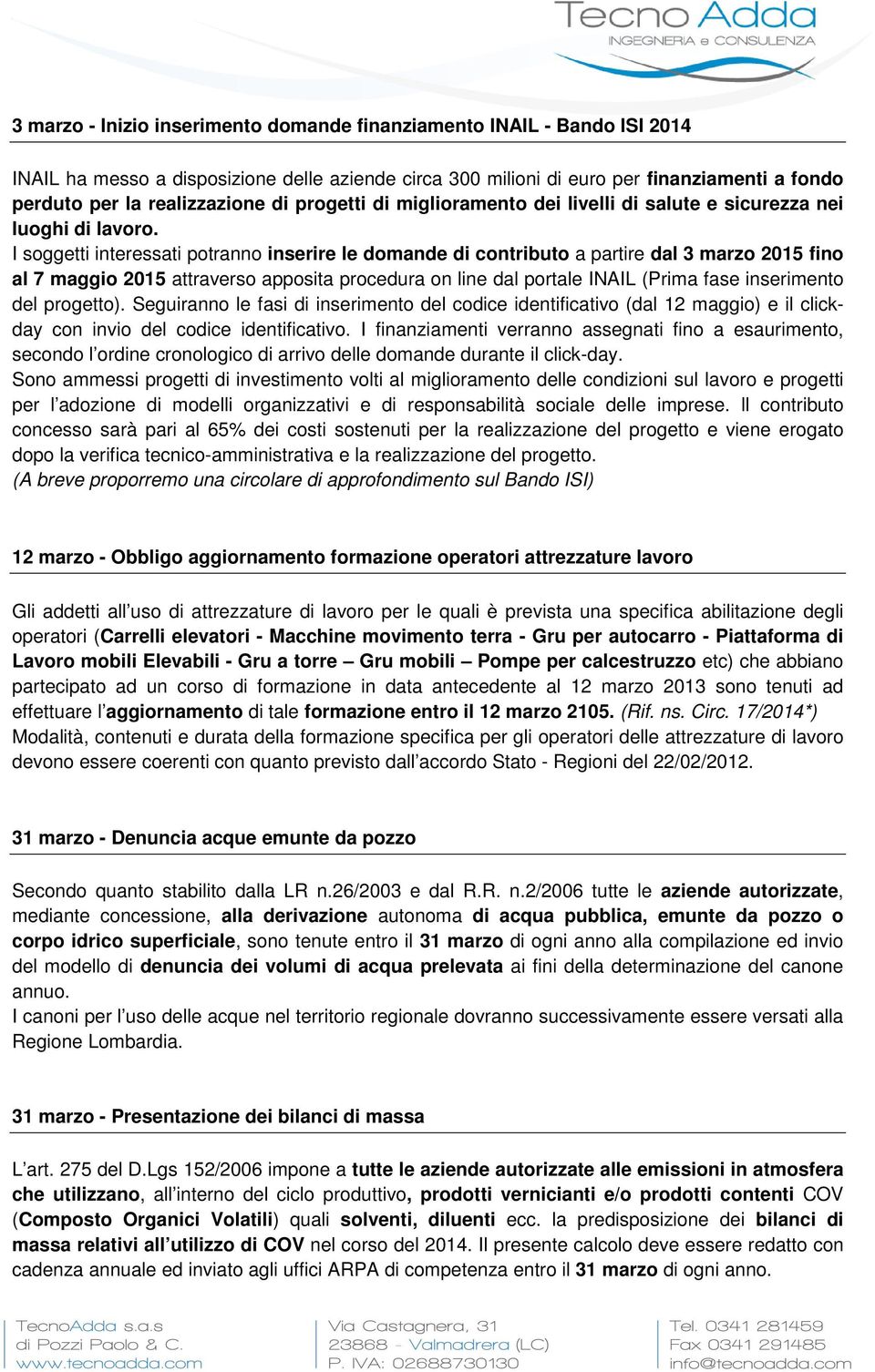 Tecno Adda
INGEGNERIA e CONSULENZA

3 marzo - Inizio inserimento domande finanziamento INAIL - Bando ISI 2014

INAIL ha messo a disposizione delle aziende circa 300 milioni di euro per finanziamenti a fondo perduto per la realizzazione di progetti di miglioramento dei livelli di salute e sicurezza nei luoghi di lavoro.
I soggetti interessati potranno inserire le domande di contributo a partire dal 3 marzo 2015 fino al 7 maggio 2015 attraverso apposita procedura on line dal portale INAIL (Prima fase inserimento del progetto). Seguiranno le fasi di inserimento del codice identificativo (dal 12 maggio) e il click-day con invio del codice identificativo. I finanziamenti verranno assegnati fino a esaurimento, secondo l'ordine cronologico di arrivo delle domande durante il click-day.
Sono ammessi progetti di investimento volti al miglioramento delle condizioni sul lavoro e progetti per l'adozione di modelli organizzativi e di responsabilità sociale delle imprese. Il contributo concesso sarà pari al 65% dei costi sostenuti per la realizzazione del progetto e viene erogato dopo la verifica tecnico-amministrativa e la realizzazione del progetto.
(A breve proporremo una circolare di approfondimento sul Bando ISI)

12 marzo - Obbligo aggiornamento formazione operatori attrezzature lavoro

Gli addetti all'uso di attrezzature di lavoro per le quali è prevista una specifica abilitazione degli operatori (Carrelli elevatori - Macchine movimento terra - Gru per autocarro - Piattaforma di Lavoro mobili Elevabili - Gru a torre – Gru mobili – Pompe per calcestruzzo etc) che abbiano partecipato ad un corso di formazione in data antecedente al 12 marzo 2013 sono tenuti ad effettuare l'aggiornamento di tale formazione entro il 12 marzo 2105. (Rif. ns. Circ. 17/2014*)
Modalità, contenuti e durata della formazione specifica per gli operatori delle attrezzature di lavoro devono essere coerenti con quanto previsto dall'accordo Stato - Regioni del 22/02/2012.

31 marzo - Denuncia acque emunte da pozzo

Secondo quanto stabilito dalla LR n.26/2003 e dal R.R. n.2/2006 tutte le aziende autorizzate, mediante concessione, alla derivazione autonoma di acqua pubblica, emunte da pozzo o corpo idrico superficiale, sono tenute entro il 31 marzo di ogni anno alla compilazione ed invio del modello di denuncia dei volumi di acqua prelevata ai fini della determinazione del canone annuo.
I canoni per l'uso delle acque nel territorio regionale dovranno successivamente essere versati alla Regione Lombardia.

31 marzo - Presentazione dei bilanci di massa

L'art. 275 del D.Lgs 152/2006 impone a tutte le aziende autorizzate alle emissioni in atmosfera che utilizzano, all'interno del ciclo produttivo, prodotti vernicianti e/o prodotti contenti COV (Composto Organici Volatili) quali solventi, diluenti ecc. la predisposizione dei bilanci di massa relativi all'utilizzo di COV nel corso del 2014. Il presente calcolo deve essere redatto con cadenza annuale ed inviato agli uffici ARPA di competenza entro il 31 marzo di ogni anno.

TecnoAdda s.a.s
di Pozzi Paolo & C.
www.tecnoadda.com

Via Castagnera, 31
23868 - Valmadrera (LC)
P. IVA: 02688730130

Tel. 0341 281459
Fax 0341 291485
info@tecnoadda.com